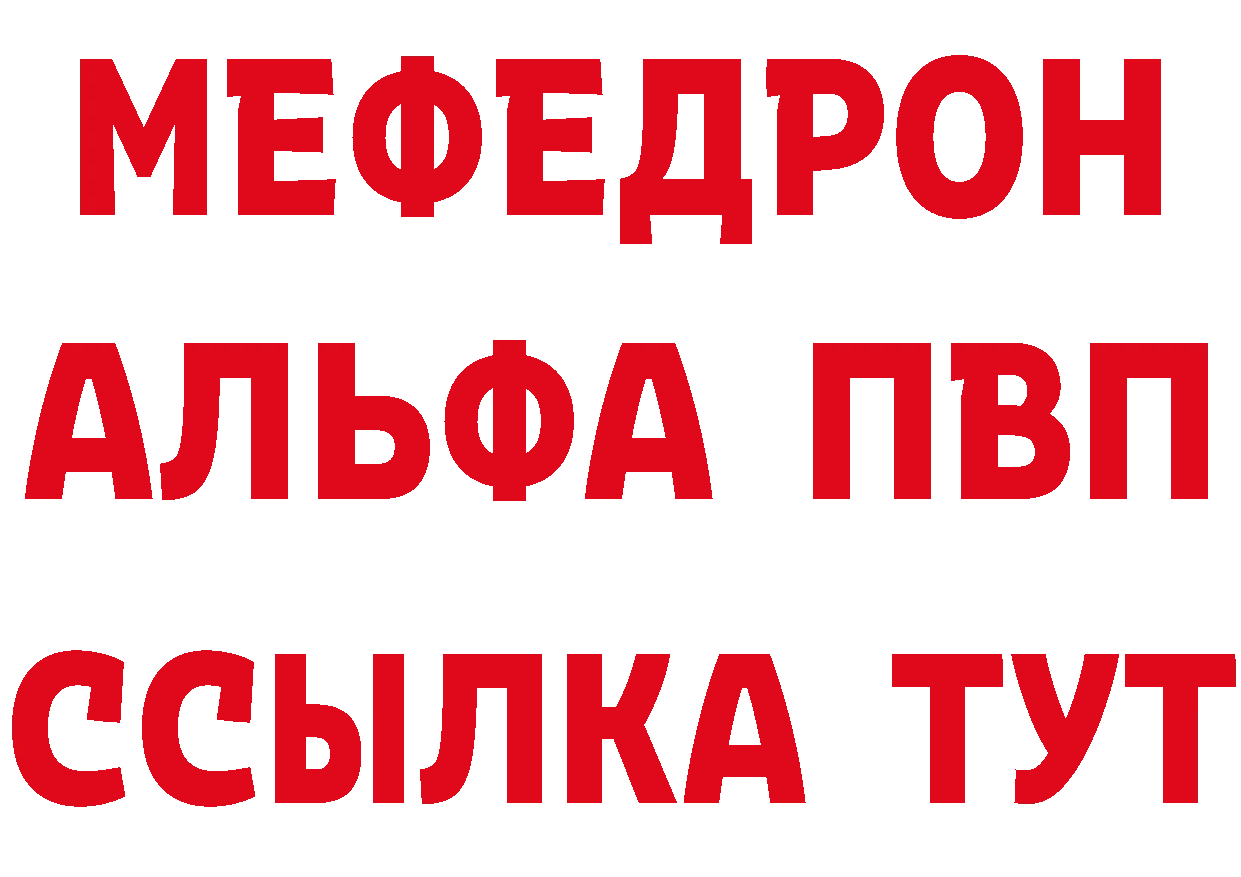 МЕФЕДРОН
АЛЬФА ПВП
ССЫЛКА ТУТ